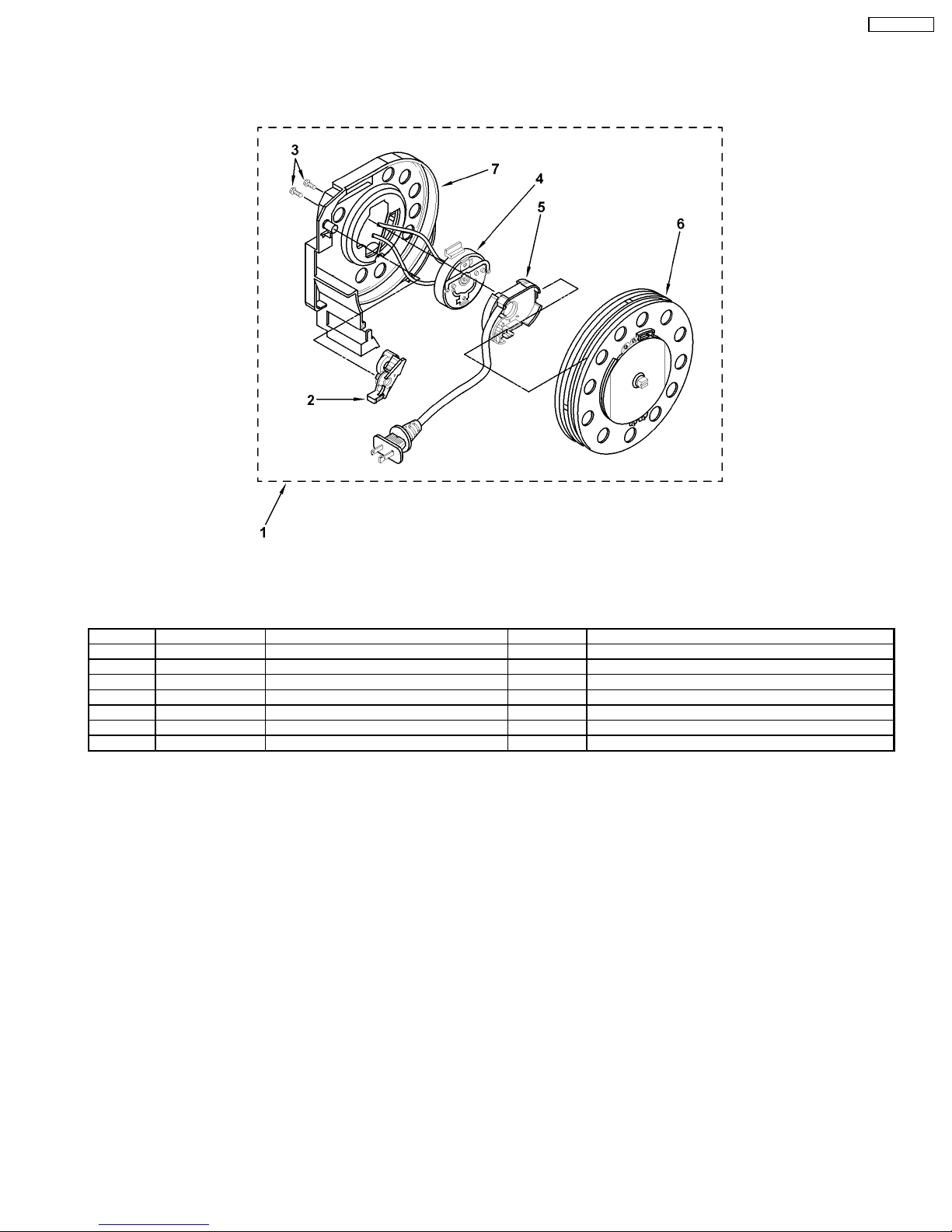 3
7
4
5
6
2
1